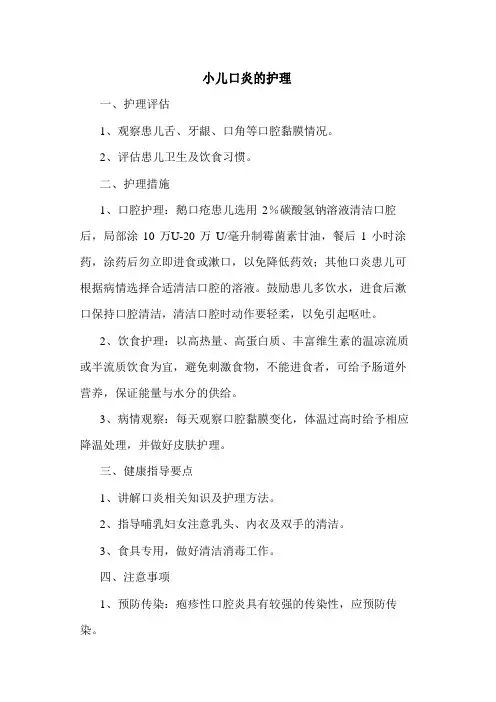 小儿口炎的护理

一、护理评估

1、观察患儿舌、牙龈、口角等口腔黏膜情况。

2、评估患儿卫生及饮食习惯。

二、护理措施

1、口腔护理：鹅口疮患儿选用 2％碳酸氢钠溶液清洁口腔后，局部涂 10 万U-20 万 U/毫升制霉菌素甘油，餐后 1 小时涂药，涂药后勿立即进食或漱口，以免降低药效；其他口炎患儿可根据病情选择合适清洁口腔的溶液。鼓励患儿多饮水，进食后漱口保持口腔清洁，清洁口腔时动作要轻柔，以免引起呕吐。

2、饮食护理：以高热量、高蛋白质、丰富维生素的温凉流质或半流质饮食为宜，避免刺激食物，不能进食者，可给予肠道外营养，保证能量与水分的供给。

3、病情观察：每天观察口腔黏膜变化，体温过高时给予相应降温处理，并做好皮肤护理。

三、健康指导要点

1、讲解口炎相关知识及护理方法。

2、指导哺乳妇女注意乳头、内衣及双手的清洁。

3、食具专用，做好清洁消毒工作。

四、注意事项

1、预防传染：疱疹性口腔炎具有较强的传染性，应预防传染。